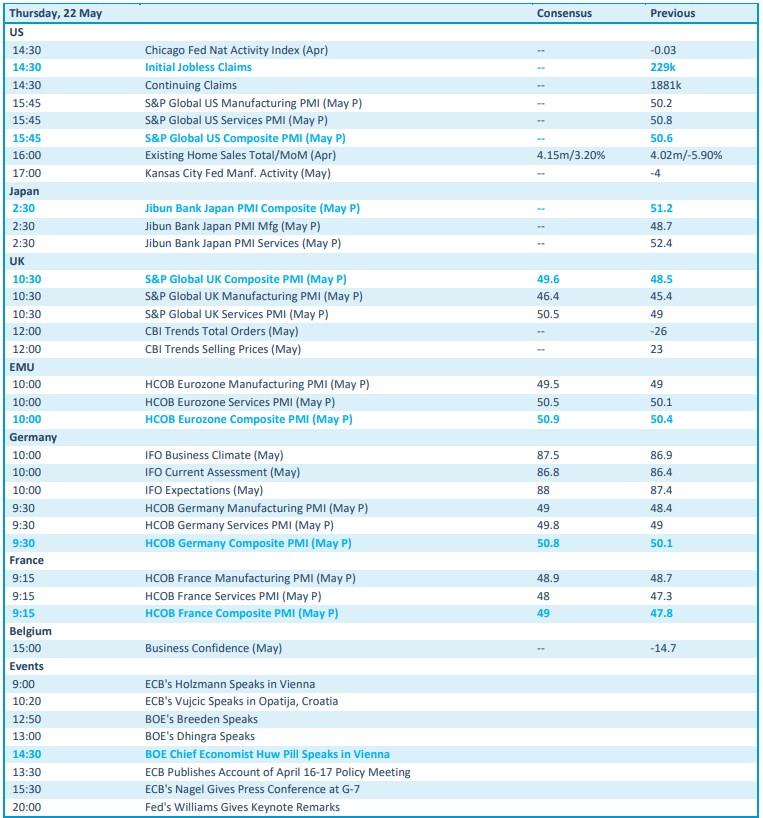 | Thursday, 22 May | | Consensus | Previous |
|---|---|---|---|
| US | | | |
| 14:30 | Chicago Fed Nat Activity Index (Apr) | -- | -0.03 |
| 14:30 | Initial Jobless Claims | -- | 229k |
| 14:30 | Continuing Claims | -- | 1881k |
| 15:45 | S&P Global US Manufacturing PMI (May P) | -- | 50.2 |
| 15:45 | S&P Global US Services PMI (May P) | -- | 50.8 |
| 15:45 | S&P Global US Composite PMI (May P) | -- | 50.6 |
| 16:00 | Existing Home Sales Total/MoM (Apr) | 4.15m/3.20% | 4.02m/-5.90% |
| 17:00 | Kansas City Fed Manf. Activity (May) | -- | -4 |
| Japan | | | |
| 2:30 | Jibun Bank Japan PMI Composite (May P) | -- | 51.2 |
| 2:30 | Jibun Bank Japan PMI Mfg (May P) | -- | 48.7 |
| 2:30 | Jibun Bank Japan PMI Services (May P) | -- | 52.4 |
| UK | | | |
| 10:30 | S&P Global UK Composite PMI (May P) | 49.6 | 48.5 |
| 10:30 | S&P Global UK Manufacturing PMI (May P) | 46.4 | 45.4 |
| 10:30 | S&P Global UK Services PMI (May P) | 50.5 | 49 |
| 12:00 | CBI Trends Total Orders (May) | -- | -26 |
| 12:00 | CBI Trends Selling Prices (May) | -- | 23 |
| EMU | | | |
| 10:00 | HCOB Eurozone Manufacturing PMI (May P) | 49.5 | 49 |
| 10:00 | HCOB Eurozone Services PMI (May P) | 50.5 | 50.1 |
| 10:00 | HCOB Eurozone Composite PMI (May P) | 50.9 | 50.4 |
| Germany | | | |
| 10:00 | IFO Business Climate (May) | 87.5 | 86.9 |
| 10:00 | IFO Current Assessment (May) | 86.8 | 86.4 |
| 10:00 | IFO Expectations (May) | 88 | 87.4 |
| 9:30 | HCOB Germany Manufacturing PMI (May P) | 49 | 48.4 |
| 9:30 | HCOB Germany Services PMI (May P) | 49.8 | 49 |
| 9:30 | HCOB Germany Composite PMI (May P) | 50.8 | 50.1 |
| France | | | |
| 9:15 | HCOB France Manufacturing PMI (May P) | 48.9 | 48.7 |
| 9:15 | HCOB France Services PMI (May P) | 48 | 47.3 |
| 9:15 | HCOB France Composite PMI (May P) | 49 | 47.8 |
| Belgium | | | |
| 15:00 | Business Confidence (May) | -- | -14.7 |
| Events | | | |
| 9:00 | ECB's Holzmann Speaks in Vienna | | |
| 10:20 | ECB's Vujcic Speaks in Opatija, Croatia | | |
| 12:50 | BOE's Breeden Speaks | | |
| 13:00 | BOE's Dhingra Speaks | | |
| 14:30 | BOE Chief Economist Huw Pill Speaks in Vienna | | |
| 13:30 | ECB Publishes Account of April 16-17 Policy Meeting | | |
| 15:30 | ECB's Nagel Gives Press Conference at G-7 | | |
| 20:00 | Fed's Williams Gives Keynote Remarks | | |